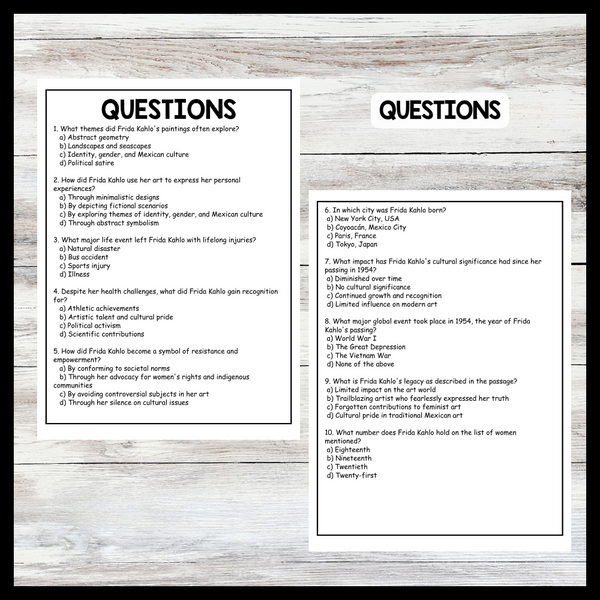 QUESTIONS

1. What themes did Frida Kahlo's paintings often explore?
a) Abstract geometry
b) Landscapes and seascapes
c) Identity, gender, and Mexican culture
d) Political satire

2. How did Frida Kahlo use her art to express her personal experiences?
a) Through minimalistic designs
b) By depicting fictional scenarios
c) By exploring themes of identity, gender, and Mexican culture
d) Through abstract symbolism

3. What major life event left Frida Kahlo with lifelong injuries?
a) Natural disaster
b) Bus accident
c) Sports injury
d) Illness

4. Despite her health challenges, what did Frida Kahlo gain recognition for?
a) Athletic achievements
b) Artistic talent and cultural pride
c) Political activism
d) Scientific contributions

5. How did Frida Kahlo become a symbol of resistance and empowerment?
a) By conforming to societal norms
b) Through her advocacy for women's rights and indigenous communities
c) By avoiding controversial subjects in her art
d) Through her silence on cultural issues

QUESTIONS

6. In which city was Frida Kahlo born?
a) New York City, USA
b) Coyoacán, Mexico City
c) Paris, France
d) Tokyo, Japan

7. What impact has Frida Kahlo's cultural significance had since her passing in 1954?
a) Diminished over time
b) No cultural significance
c) Continued growth and recognition
d) Limited influence on modern art

8. What major global event took place in 1954, the year of Frida Kahlo's passing?
a) World War I
b) The Great Depression
c) The Vietnam War
d) None of the above

9. What is Frida Kahlo's legacy as described in the passage?
a) Limited impact on the art world
b) Trailblazing artist who fearlessly expressed her truth
c) Forgotten contributions to feminist art
d) Cultural pride in traditional Mexican art

10. What number does Frida Kahlo hold on the list of women mentioned?
a) Eighteenth
b) Nineteenth
c) Twentieth
d) Twenty-first